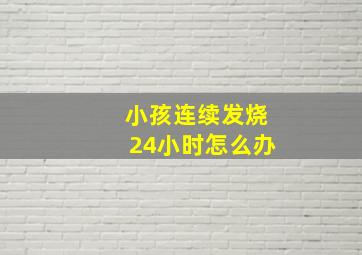 小孩连续发烧
24小时怎么办